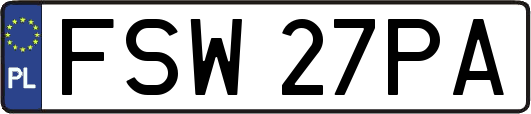 PL

FSW 27PA